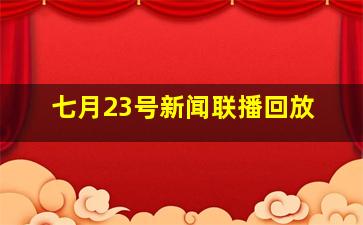 七月23号新闻联播回放